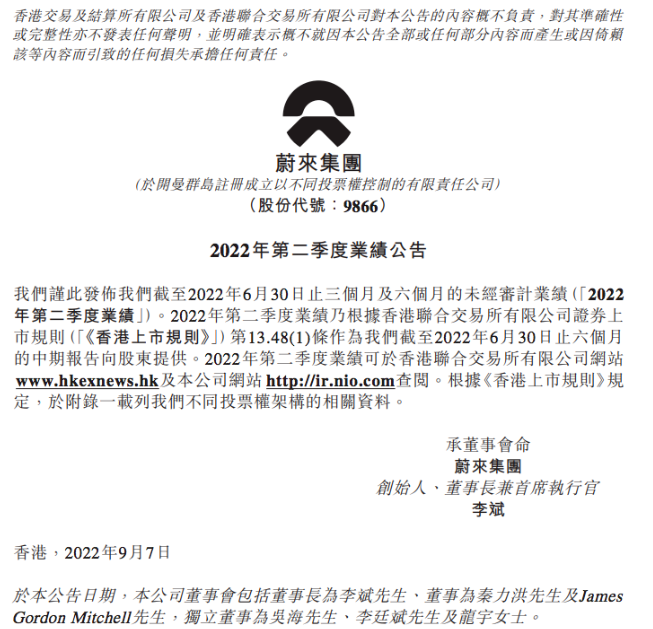 香港交易及結算所有限公司及香港聯合交易所有限公司對本公告的內容概不負責，對其準確性或完整性亦不發表任何聲明，並明確表示概不就因本公告全部或任何部分內容而產生或因倚賴該等內容而引致的任何損失承擔任何責任。

蔚來集團
(於開曼群島註冊成立以不同投票權控制的有限責任公司)
（股份代號：9866）

2022年第二季度業績公告

我們謹此發佈我們截至2022年6月30日止三個月及六個月的未經審計業績（「2022年第二季度業績」）。2022年第二季度業績乃根據香港聯合交易所有限公司證券上市規則（「《香港上市規則》」）第13.48(1)條作為我們截至2022年6月30日止六個月的中期報告向股東提供。2022年第二季度業績可於香港聯合交易所有限公司網站www.hkexnews.hk及本公司網站http://ir.nio.com查閱。根據《香港上市規則》規定，於附錄一載列我們不同投票權架構的相關資料。

承董事會命
蔚來集團
創始人、董事長兼首席執行官
李斌

香港，2022年9月7日

於本公告日期，本公司董事會包括董事長為李斌先生、董事為秦力洪先生及James Gordon Mitchell先生，獨立董事為吳海先生、李廷斌先生及龍宇女士。